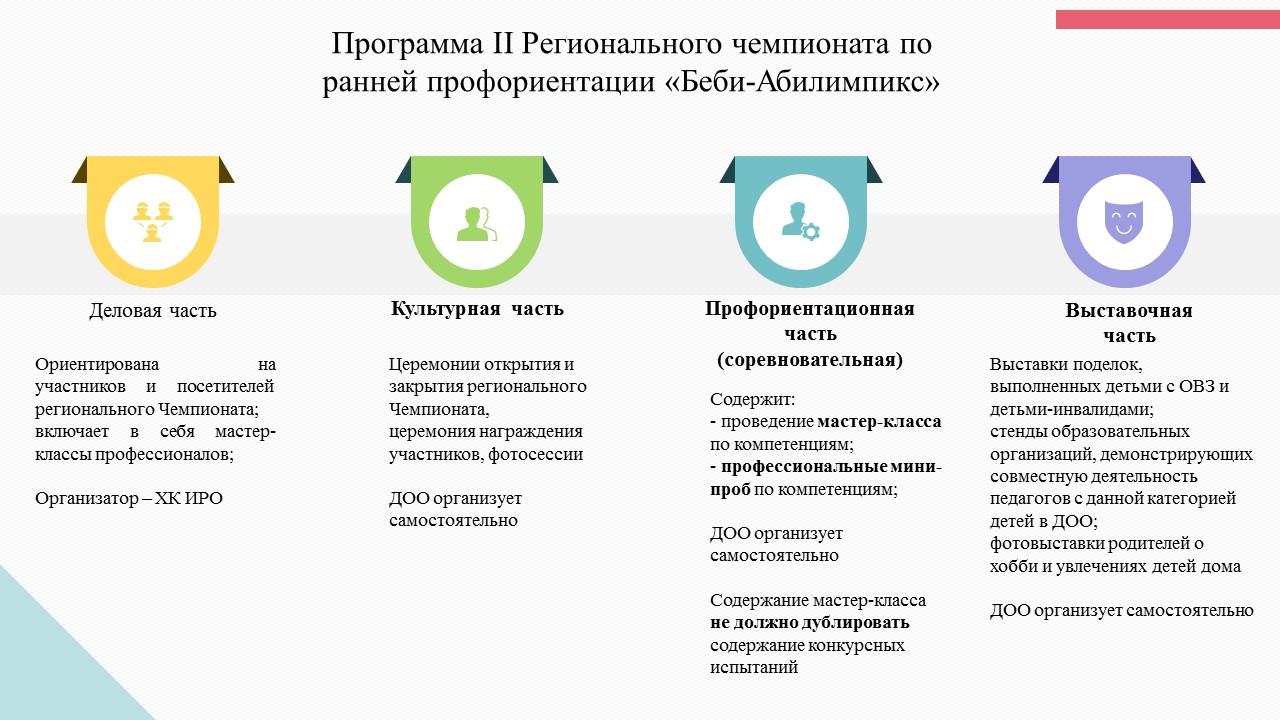 Программа II Регионального чемпионата по ранней профориентации «Беби-Абилимпикс»

Деловая часть

Ориентирована на участников и посетителей регионального Чемпионата; включает в себя мастер-классы профессионалов;

Организатор – ХК ИРО

Культурная часть

Церемонии открытия и закрытия регионального Чемпионата, церемония награждения участников, фотосессии

ДОО организует самостоятельно

Профориентационная часть (соревновательная)

Содержит:
- проведение мастер-класса по компетенциям;
- профессиональные мини-проб по компетенциям;

ДОО организует самостоятельно

Содержание мастер-класса не должно дублировать содержание конкурсных испытаний

Выставочная часть

Выставки поделок, выполненных детьми с ОВЗ и детьми-инвалидами;
стенды образовательных организаций, демонстрирующих совместную деятельность педагогов с данной категорией детей в ДОО;
фотовыставки родителей о хобби и увлечениях детей дома

ДОО организует самостоятельно